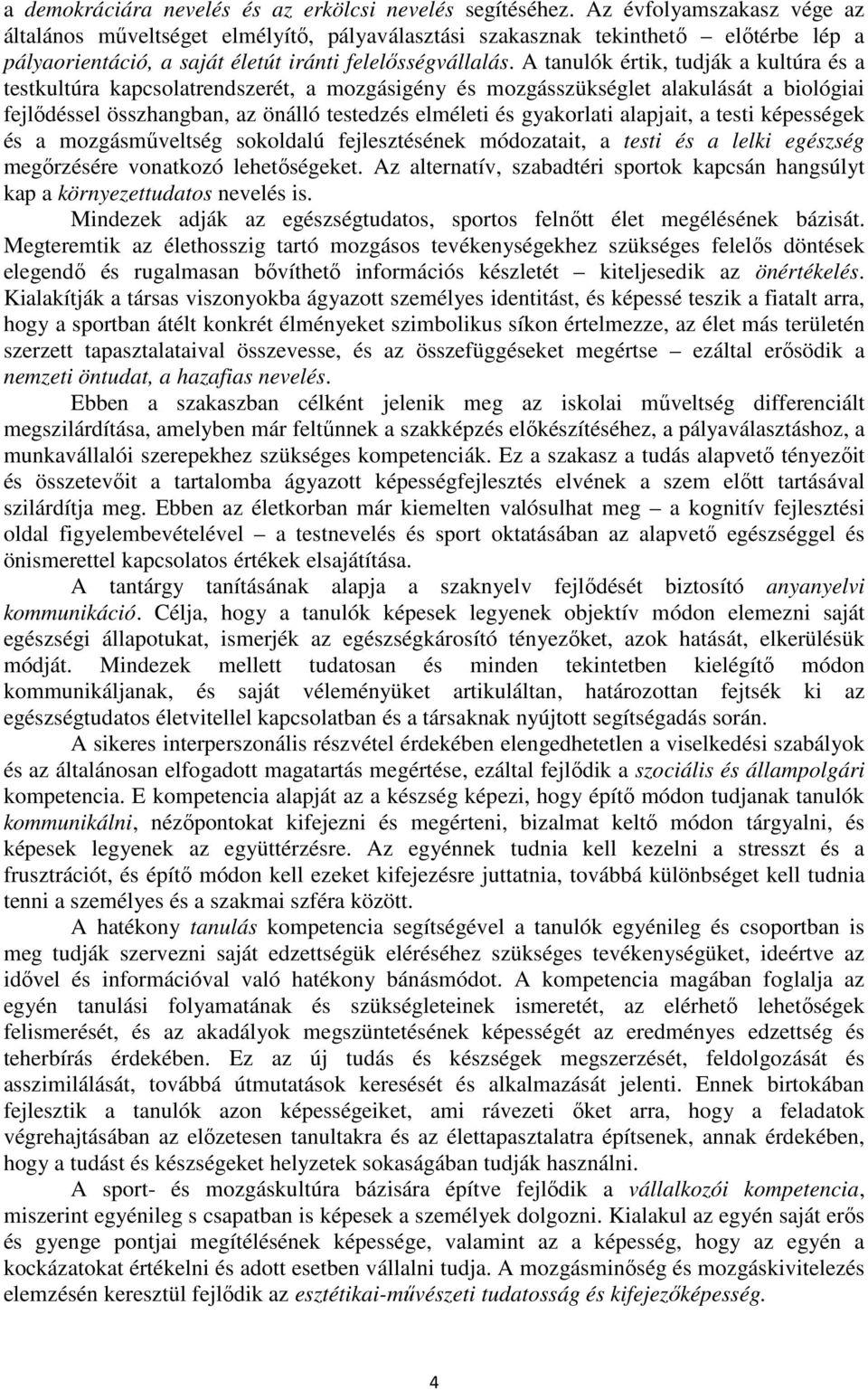 a demokráciára nevelés és az erkölcsi nevelés segítéséhez. Az évfolyamszakasz vége az általános műveltséget elmélyítő, pályaválasztási szakasznak tekinthető – előtérbe lép a pályaorientáció, a saját életút iránti felelősségvállalás. A tanulók értik, tudják a kultúra és a testkultúra kapcsolatrendszerét, a mozgásigény és mozgásszükséglet alakulását a biológiai fejlődéssel összhangban, az önálló testedzés elméleti és gyakorlati alapjait, a testi képességek és a mozgásműveltség sokoldalú fejlesztésének módozatait, a testi és a lelki egészség megőrzésére vonatkozó lehetőségeket. Az alternatív, szabadtéri sportok kapcsán hangsúlyt kap a környezettudatos nevelés is.

Mindezek adják az egészségtudatos, sportos felnőtt élet megélésének bázisát. Megteremtik az élethosszig tartó mozgásos tevékenységekhez szükséges felelős döntések elegendő és rugalmasan bővíthető információs készletét – kiteljesedik az önértékelés. Kialakítják a társas viszonyokba ágyazott személyes identitást, és képessé teszik a fiatalt arra, hogy a sportban átélt konkrét élményeket szimbolikus síkon értelmezze, az élet más területén szerzett tapasztalataival összevesse, és az összefüggéseket megértse – ezáltal erősödik a nemzeti öntudat, a hazafias nevelés.

Ebben a szakaszban célként jelenik meg az iskolai műveltség differenciált megszilárdítása, amelyben már feltűnnek a szakképzés előkészítéséhez, a pályaválasztáshoz, a munkavállalói szerepekhez szükséges kompetenciák. Ez a szakasz a tudás alapvető tényezőit és összetevőit a tartalomba ágyazott képességfejlesztés elvének a szem előtt tartásával szilárdítja meg. Ebben az életkorban már kiemelten valósulhat meg – a kognitív fejlesztési oldal figyelembevételével – a testnevelés és sport oktatásában az alapvető egészséggel és önismerettel kapcsolatos értékek elsajátítása.

A tantárgy tanításának alapja a szaknyelv fejlődését biztosító anyanyelvi kommunikáció. Célja, hogy a tanulók képesek legyenek objektív módon elemezni saját egészségi állapotukat, ismerjék az egészségkárosító tényezőket, azok hatását, elkerülésük módját. Mindezek mellett tudatosan és minden tekintetben kielégítő módon kommunikáljanak, és saját véleményüket artikuláltan, határozottan fejtsék ki az egészségtudatos életvitellel kapcsolatban és a társaknak nyújtott segítségadás során.

A sikeres interperszonális részvétel érdekében elengedhetetlen a viselkedési szabályok és az általánosan elfogadott magatartás megértése, ezáltal fejlődik a szociális és állampolgári kompetencia. E kompetencia alapját az a készség képezi, hogy építő módon tudjanak tanulók kommunikálni, nézőpontokat kifejezni és megérteni, bizalmat keltő módon tárgyalni, és képesek legyenek az együttérzésre. Az egyénnek tudnia kell kezelni a stresszt és a frusztrációt, és építő módon kell ezeket kifejezésre juttatnia, továbbá különbséget kell tudnia tenni a személyes és a szakmai szféra között.

A hatékony tanulás kompetencia segítségével a tanulók egyénileg és csoportban is meg tudják szervezni saját edzettségük eléréséhez szükséges tevékenységüket, ideértve az idővel és információval való hatékony bánásmódot. A kompetencia magában foglalja az egyén tanulási folyamatának és szükségleteinek ismeretét, az elérhető lehetőségek felismerését, és az akadályok megszüntetésének képességét az eredményes edzettség és teherbírás érdekében. Ez az új tudás és készségek megszerzését, feldolgozását és asszimilálását, továbbá útmutatások keresését és alkalmazását jelenti. Ennek birtokában fejlesztik a tanulók azon képességeiket, ami rávezeti őket arra, hogy a feladatok végrehajtásában az előzetesen tanultakra és az élettapasztalatra építsenek, annak érdekében, hogy a tudást és készségeket helyzetek sokaságában tudják használni.

A sport- és mozgáskultúra bázisára építve fejlődik a vállalkozói kompetencia, miszerint egyénileg s csapatban is képesek a személyek dolgozni. Kialakul az egyén saját erős és gyenge pontjai megítélésének képessége, valamint az a képesség, hogy az egyén a kockázatokat értékelni és adott esetben vállalni tudja. A mozgásminőség és mozgáskivitelezés elemzésén keresztül fejlődik az esztétikai-művészeti tudatosság és kifejezőképesség.

4